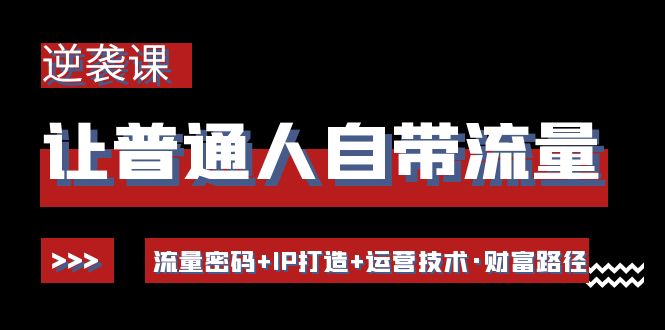 逆袭课

让普通人自带流量

>>>

流量密码+IP打造+运营技术·财富路径